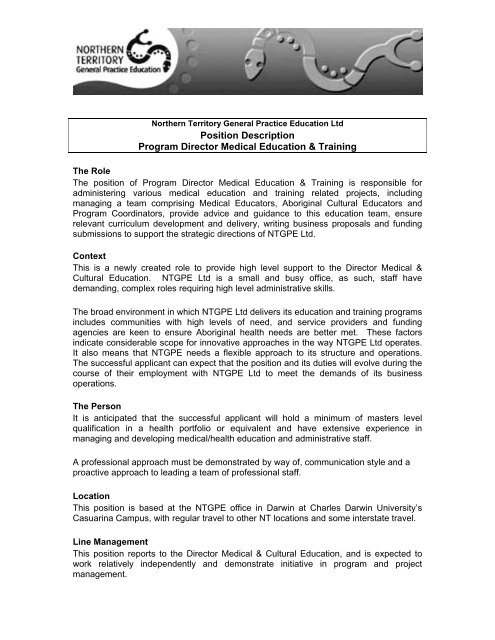 NORTHERN TERRITORY
General Practice Education

Northern Territory General Practice Education Ltd
Position Description
Program Director Medical Education & Training

The Role
The position of Program Director Medical Education & Training is responsible for administering various medical education and training related projects, including managing a team comprising Medical Educators, Aboriginal Cultural Educators and Program Coordinators, provide advice and guidance to this education team, ensure relevant curriculum development and delivery, writing business proposals and funding submissions to support the strategic directions of NTGPE Ltd.

Context
This is a newly created role to provide high level support to the Director Medical & Cultural Education. NTGPE Ltd is a small and busy office, as such, staff have demanding, complex roles requiring high level administrative skills.

The broad environment in which NTGPE Ltd delivers its education and training programs includes communities with high levels of need, and service providers and funding agencies are keen to ensure Aboriginal health needs are better met. These factors indicate considerable scope for innovative approaches in the way NTGPE Ltd operates. It also means that NTGPE needs a flexible approach to its structure and operations. The successful applicant can expect that the position and its duties will evolve during the course of their employment with NTGPE Ltd to meet the demands of its business operations.

The Person
It is anticipated that the successful applicant will hold a minimum of masters level qualification in a health portfolio or equivalent and have extensive experience in managing and developing medical/health education and administrative staff.

A professional approach must be demonstrated by way of, communication style and a proactive approach to leading a team of professional staff.

Location
This position is based at the NTGPE office in Darwin at Charles Darwin University's Casuarina Campus, with regular travel to other NT locations and some interstate travel.

Line Management
This position reports to the Director Medical & Cultural Education, and is expected to work relatively independently and demonstrate initiative in program and project management.